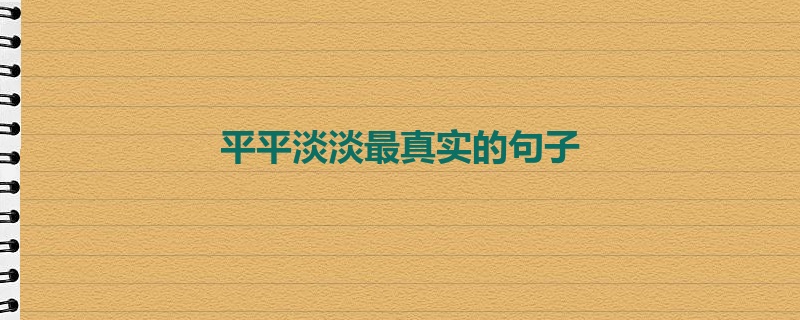 平平淡淡最真实的句子